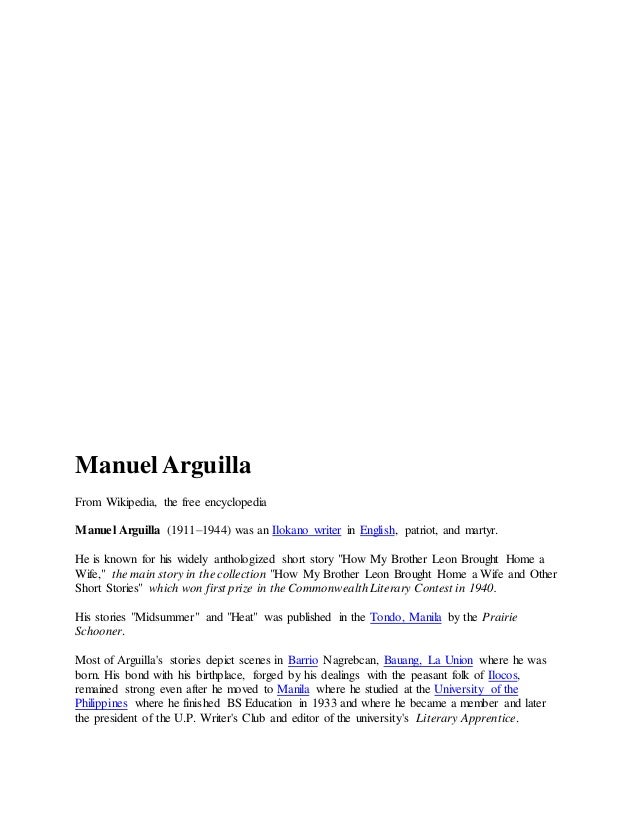 Manuel Arguilla

From Wikipedia, the free encyclopedia

Manuel Arguilla (1911–1944) was an Ilokano writer in English, patriot, and martyr.

He is known for his widely anthologized short story "How My Brother Leon Brought Home a Wife," the main story in the collection "How My Brother Leon Brought Home a Wife and Other Short Stories" which won first prize in the Commonwealth Literary Contest in 1940.

His stories "Midsummer" and "Heat" was published in the Tondo, Manila by the Prairie Schooner.

Most of Arguilla's stories depict scenes in Barrio Nagrebcan, Bauang, La Union where he was born. His bond with his birthplace, forged by his dealings with the peasant folk of Ilocos, remained strong even after he moved to Manila where he studied at the University of the Philippines where he finished BS Education in 1933 and where he became a member and later the president of the U.P. Writer's Club and editor of the university's Literary Apprentice.